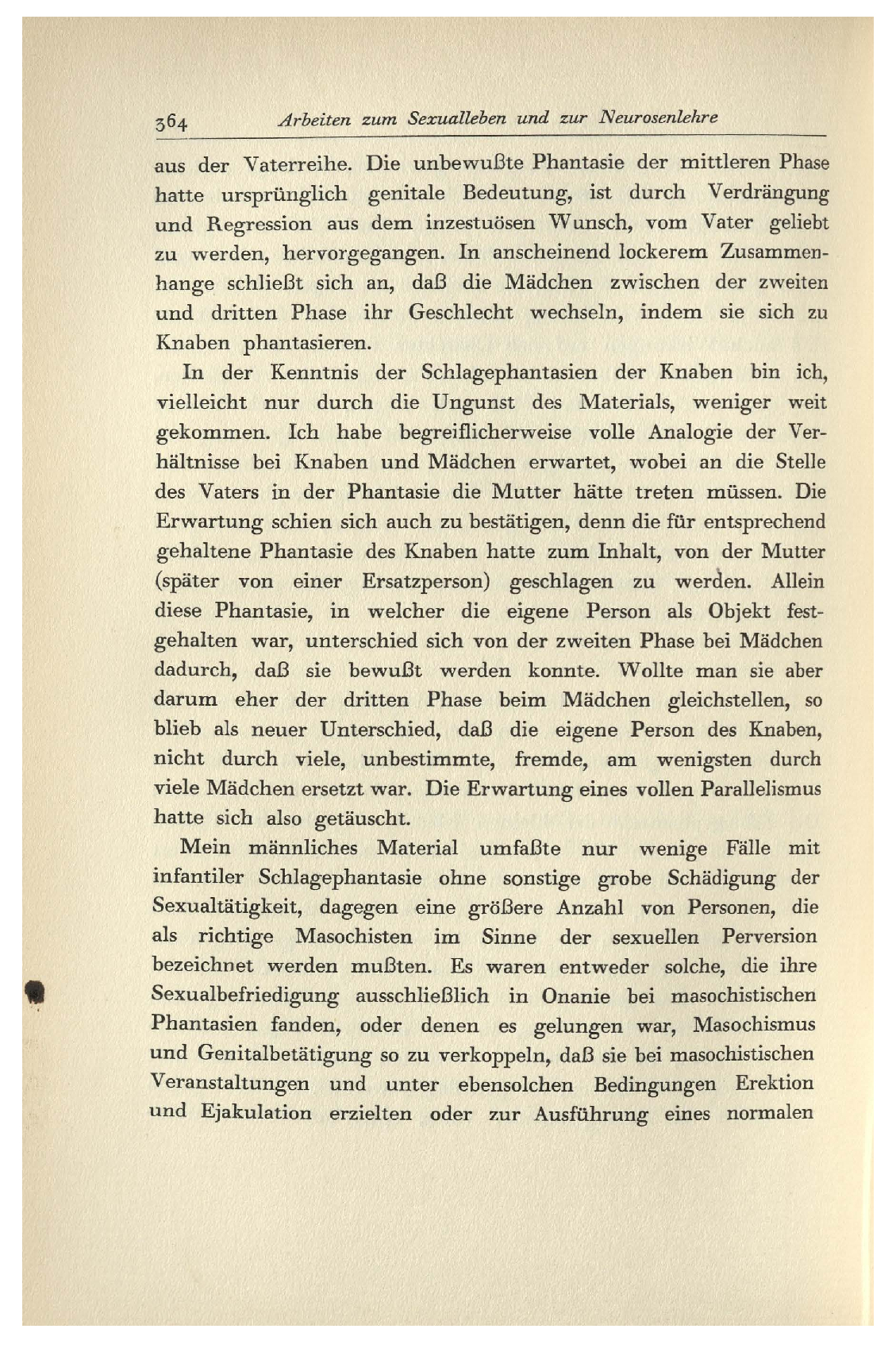 364 Arbeiten zum Sexualleben und zur Neurosenlehre

aus der Vaterreihe. Die unbewußte Phantasie der mittleren Phase hatte ursprünglich genitale Bedeutung, ist durch Verdrängung und Regression aus dem inzestuösen Wunsch, vom Vater geliebt zu werden, hervorgegangen. In anscheinend lockerem Zusammenhange schließt sich an, daß die Mädchen zwischen der zweiten und dritten Phase ihr Geschlecht wechseln, indem sie sich zu Knaben phantasieren.

In der Kenntnis der Schlagephantasien der Knaben bin ich, vielleicht nur durch die Ungunst des Materials, weniger weit gekommen. Ich habe begreiflicherweise volle Analogie der Verhältnisse bei Knaben und Mädchen erwartet, wobei an die Stelle des Vaters in der Phantasie die Mutter hätte treten müssen. Die Erwartung schien sich auch zu bestätigen, denn die für entsprechend gehaltene Phantasie des Knaben hatte zum Inhalt, von der Mutter (später von einer Ersatzperson) geschlagen zu werden. Allein diese Phantasie, in welcher die eigene Person als Objekt festgehalten war, unterschied sich von der zweiten Phase bei Mädchen dadurch, daß sie bewußt werden konnte. Wollte man sie aber darum eher der dritten Phase beim Mädchen gleichstellen, so blieb als neuer Unterschied, daß die eigene Person des Knaben, nicht durch viele, unbestimmte, fremde, am wenigsten durch viele Mädchen ersetzt war. Die Erwartung eines vollen Parallelismus hatte sich also getäuscht.

Mein männliches Material umfaßte nur wenige Fälle mit infantiler Schlagephantasie ohne sonstige grobe Schädigung der Sexualtätigkeit, dagegen eine größere Anzahl von Personen, die als richtige Masochisten im Sinne der sexuellen Perversion bezeichnet werden mußten. Es waren entweder solche, die ihre Sexualbefriedigung ausschließlich in Onanie bei masochistischen Phantasien fanden, oder denen es gelungen war, Masochismus und Genitalbetätigung so zu verkoppeln, daß sie bei masochistischen Veranstaltungen und unter ebensolchen Bedingungen Erektion und Ejakulation erzielten oder zur Ausführung eines normalen